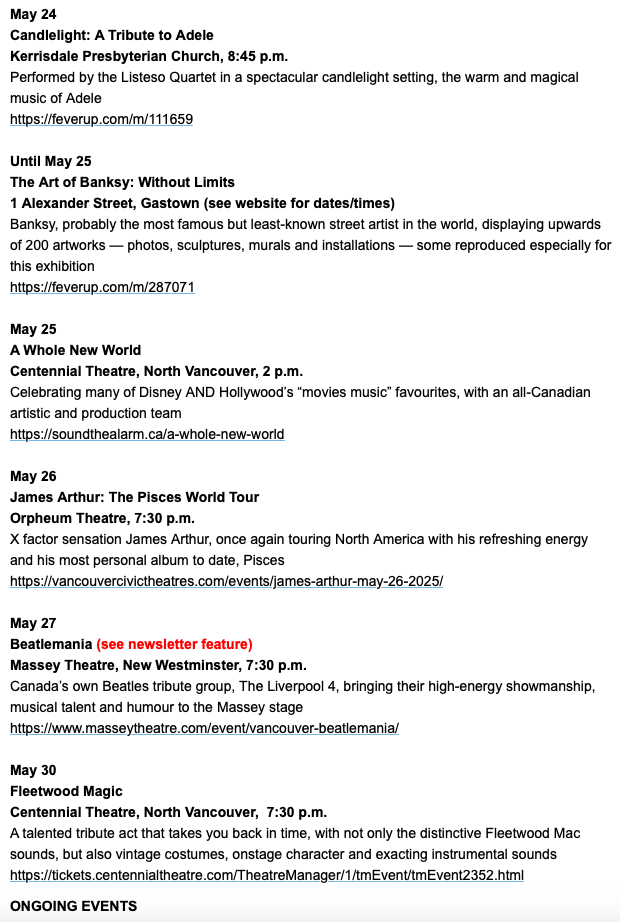 May 24
Candlelight: A Tribute to Adele
Kerrisdale Presbyterian Church, 8:45 p.m.
Performed by the Listeso Quartet in a spectacular candlelight setting, the warm and magical music of Adele
https://feverup.com/m/111659

Until May 25
The Art of Banksy: Without Limits
1 Alexander Street, Gastown (see website for dates/times)
Banksy, probably the most famous but least-known street artist in the world, displaying upwards of 200 artworks — photos, sculptures, murals and installations — some reproduced especially for this exhibition
https://feverup.com/m/287071

May 25
A Whole New World
Centennial Theatre, North Vancouver, 2 p.m.
Celebrating many of Disney AND Hollywood's "movies music" favourites, with an all-Canadian artistic and production team
https://soundthealarm.ca/a-whole-new-world

May 26
James Arthur: The Pisces World Tour
Orpheum Theatre, 7:30 p.m.
X factor sensation James Arthur, once again touring North America with his refreshing energy and his most personal album to date, Pisces
https://vancouvercivictheatres.com/events/james-arthur-may-26-2025/

May 27
Beatlemania (see newsletter feature)
Massey Theatre, New Westminster, 7:30 p.m.
Canada's own Beatles tribute group, The Liverpool 4, bringing their high-energy showmanship, musical talent and humour to the Massey stage
https://www.masseytheatre.com/event/vancouver-beatlemania/

May 30
Fleetwood Magic
Centennial Theatre, North Vancouver, 7:30 p.m.
A talented tribute act that takes you back in time, with not only the distinctive Fleetwood Mac sounds, but also vintage costumes, onstage character and exacting instrumental sounds
https://tickets.centennialtheatre.com/TheatreManager/1/tmEvent/tmEvent2352.html

ONGOING EVENTS